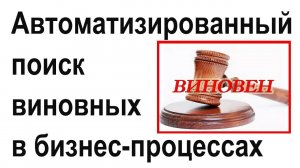 Автоматизированный поиск виновных в бизнес-процессах

ВИНОВЕН